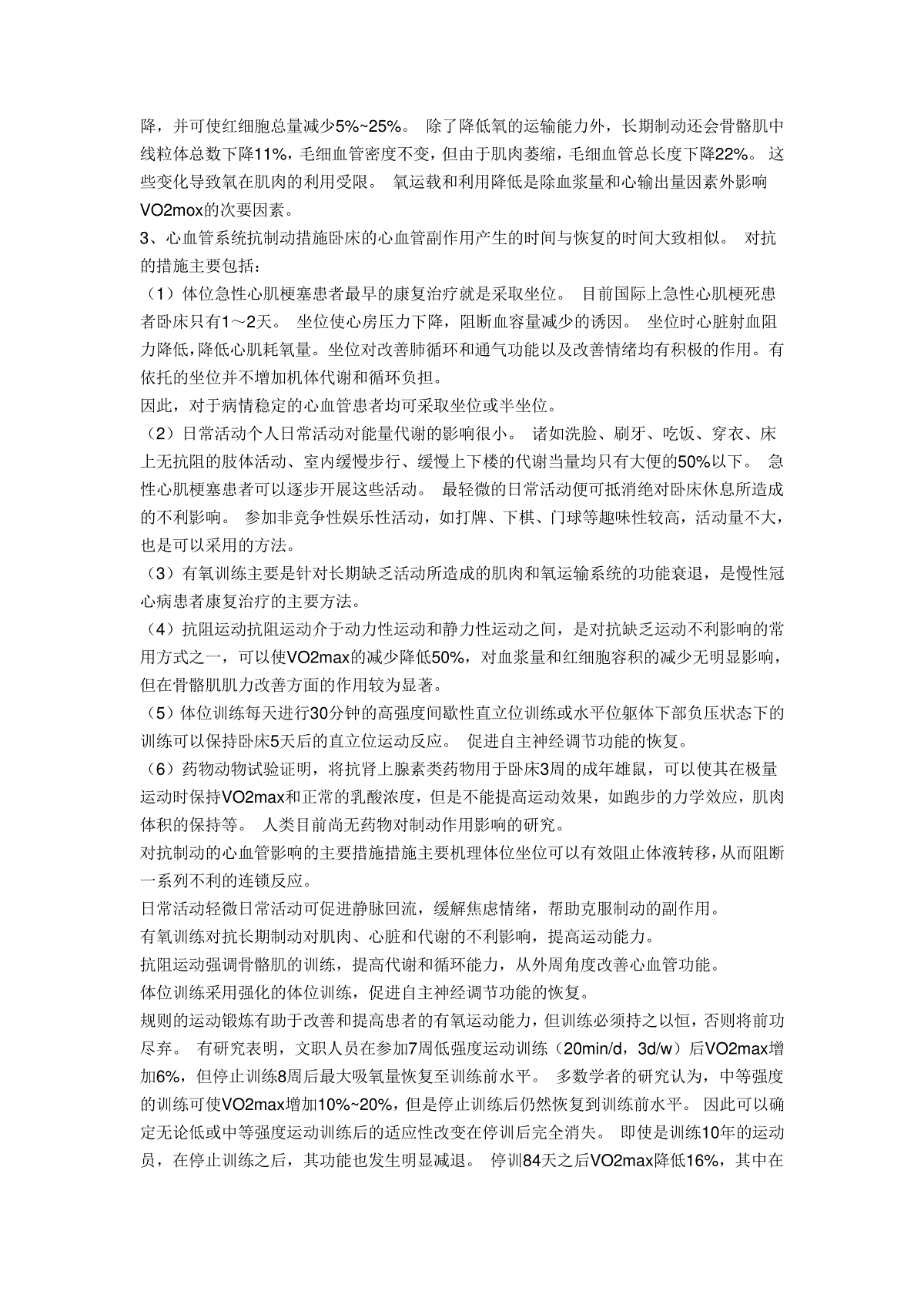 降，并可使红细胞总量减少5%~25%。 除了降低氧的运输能力外，长期制动还会骨骼肌中线粒体总数下降11%，毛细血管密度不变，但由于肌肉萎缩，毛细血管总长度下降22%。 这些变化导致氧在肌肉的利用受限。 氧运载和利用降低是除血浆量和心输出量因素外影响VO2mox的次要因素。
3、心血管系统抗制动措施卧床的心血管副作用产生的时间与恢复的时间大致相似。 对抗的措施主要包括：
（1）体位急性心肌梗塞患者最早的康复治疗就是采取坐位。 目前国际上急性心肌梗死患者卧床只有1～2天。 坐位使心房压力下降，阻断血容量减少的诱因。 坐位时心脏射血阻力降低，降低心肌耗氧量。坐位对改善肺循环和通气功能以及改善情绪均有积极的作用。有依托的坐位并不增加机体代谢和循环负担。
因此，对于病情稳定的心血管患者均可采取坐位或半坐位。
（2）日常活动个人日常活动对能量代谢的影响很小。 诸如洗脸、刷牙、吃饭、穿衣、床上无抗阻的肢体活动、室内缓慢步行、缓慢上下楼的代谢当量均只有大便的50%以下。 急性心肌梗塞患者可以逐步开展这些活动。 最轻微的日常活动便可抵消绝对卧床休息所造成的不利影响。 参加非竞争性娱乐性活动，如打牌、下棋、门球等趣味性较高，活动量不大，也是可以采用的方法。
（3）有氧训练主要是针对长期缺乏活动所造成的肌肉和氧运输系统的功能衰退，是慢性冠心病患者康复治疗的主要方法。
（4）抗阻运动抗阻运动介于动力性运动和静力性运动之间，是对抗缺乏运动不利影响的常用方式之一，可以使VO2max的减少降低50%，对血浆量和红细胞容积的减少无明显影响，但在骨骼肌肌力改善方面的作用较为显著。
（5）体位训练每天进行30分钟的高强度间歇性直立位训练或水平位躯体下部负压状态下的训练可以保持卧床5天后的直立位运动反应。 促进自主神经调节功能的恢复。
（6）药物动物试验证明，将抗肾上腺素类药物用于卧床3周的成年雄鼠，可以使其在极量运动时保持VO2max和正常的乳酸浓度，但是不能提高运动效果，如跑步的力学效应，肌肉体积的保持等。 人类目前尚无药物对制动作用影响的研究。
对抗制动的心血管影响的主要措施措施主要机理体位坐位可以有效阻止体液转移,从而阻断一系列不利的连锁反应。
日常活动轻微日常活动可促进静脉回流，缓解焦虑情绪，帮助克服制动的副作用。
有氧训练对抗长期制动对肌肉、心脏和代谢的不利影响，提高运动能力。
抗阻运动强调骨骼肌的训练，提高代谢和循环能力，从外周角度改善心血管功能。
体位训练采用强化的体位训练，促进自主神经调节功能的恢复。
规则的运动锻炼有助于改善和提高患者的有氧运动能力，但训练必须持之以恒，否则将前功尽弃。 有研究表明，文职人员在参加7周低强度运动训练（20min/d，3d/w）后VO2max增加6%，但停止训练8周后最大吸氧量恢复至训练前水平。 多数学者的研究认为，中等强度的训练可使VO2max增加10%~20%，但是停止训练后仍然恢复到训练前水平。 因此可以确定无论低或中等强度运动训练后的适应性改变在停训后完全消失。 即使是训练10年的运动员，在停止训练之后，其功能也发生明显减退。 停训84天之后VO2max降低16%，其中在